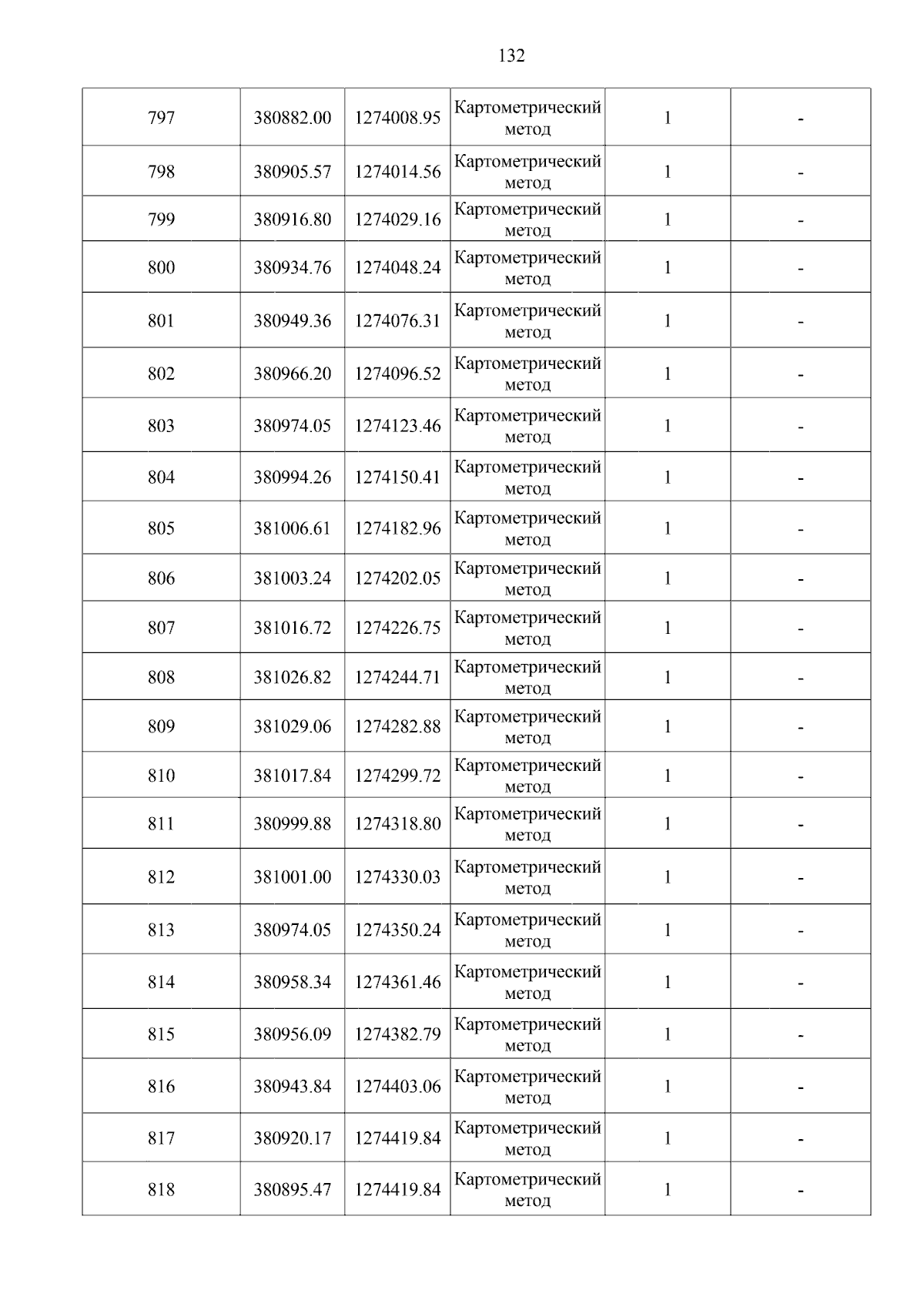 132

| 797 | 380882.00 | 1274008.95 | Картометрический метод | 1 | - |
|---|---|---|---|---|---|
| 798 | 380905.57 | 1274014.56 | Картометрический метод | 1 | - |
| 799 | 380916.80 | 1274029.16 | Картометрический метод | 1 | - |
| 800 | 380934.76 | 1274048.24 | Картометрический метод | 1 | - |
| 801 | 380949.36 | 1274076.31 | Картометрический метод | 1 | - |
| 802 | 380966.20 | 1274096.52 | Картометрический метод | 1 | - |
| 803 | 380974.05 | 1274123.46 | Картометрический метод | 1 | - |
| 804 | 380994.26 | 1274150.41 | Картометрический метод | 1 | - |
| 805 | 381006.61 | 1274182.96 | Картометрический метод | 1 | - |
| 806 | 381003.24 | 1274202.05 | Картометрический метод | 1 | - |
| 807 | 381016.72 | 1274226.75 | Картометрический метод | 1 | - |
| 808 | 381026.82 | 1274244.71 | Картометрический метод | 1 | - |
| 809 | 381029.06 | 1274282.88 | Картометрический метод | 1 | - |
| 810 | 381017.84 | 1274299.72 | Картометрический метод | 1 | - |
| 811 | 380999.88 | 1274318.80 | Картометрический метод | 1 | - |
| 812 | 381001.00 | 1274330.03 | Картометрический метод | 1 | - |
| 813 | 380974.05 | 1274350.24 | Картометрический метод | 1 | - |
| 814 | 380958.34 | 1274361.46 | Картометрический метод | 1 | - |
| 815 | 380956.09 | 1274382.79 | Картометрический метод | 1 | - |
| 816 | 380943.84 | 1274403.06 | Картометрический метод | 1 | - |
| 817 | 380920.17 | 1274419.84 | Картометрический метод | 1 | - |
| 818 | 380895.47 | 1274419.84 | Картометрический метод | 1 | - |